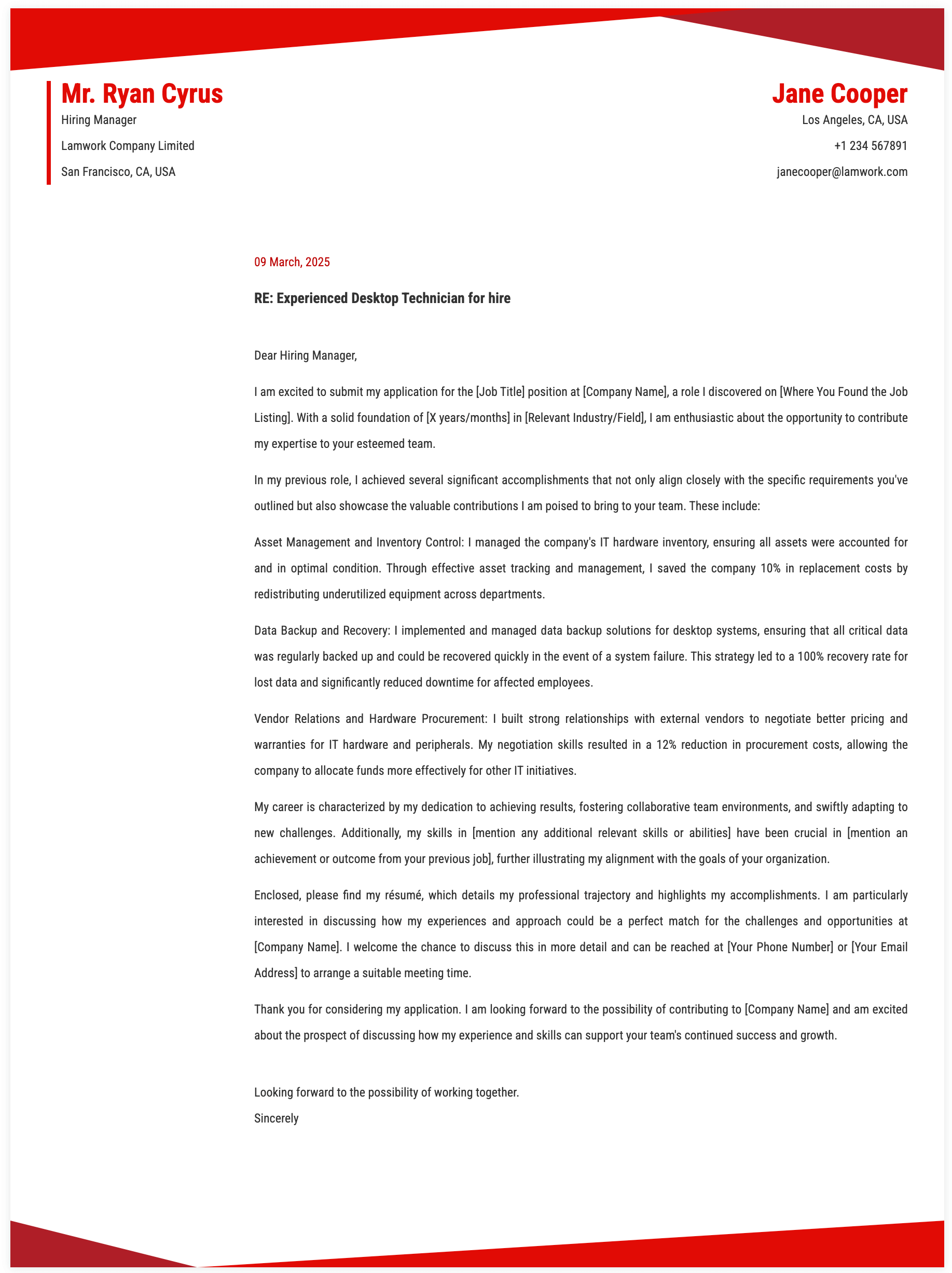 Mr. Ryan Cyrus
Hiring Manager
Lamwork Company Limited
San Francisco, CA, USA

Jane Cooper
Los Angeles, CA, USA
+1 234 567891
janecooper@lamwork.com

09 March, 2025

RE: Experienced Desktop Technician for hire

Dear Hiring Manager,

I am excited to submit my application for the [Job Title] position at [Company Name], a role I discovered on [Where You Found the Job Listing]. With a solid foundation of [X years/months] in [Relevant Industry/Field], I am enthusiastic about the opportunity to contribute my expertise to your esteemed team.

In my previous role, I achieved several significant accomplishments that not only align closely with the specific requirements you've outlined but also showcase the valuable contributions I am poised to bring to your team. These include:

Asset Management and Inventory Control: I managed the company's IT hardware inventory, ensuring all assets were accounted for and in optimal condition. Through effective asset tracking and management, I saved the company 10% in replacement costs by redistributing underutilized equipment across departments.

Data Backup and Recovery: I implemented and managed data backup solutions for desktop systems, ensuring that all critical data was regularly backed up and could be recovered quickly in the event of a system failure. This strategy led to a 100% recovery rate for lost data and significantly reduced downtime for affected employees.

Vendor Relations and Hardware Procurement: I built strong relationships with external vendors to negotiate better pricing and warranties for IT hardware and peripherals. My negotiation skills resulted in a 12% reduction in procurement costs, allowing the company to allocate funds more effectively for other IT initiatives.

My career is characterized by my dedication to achieving results, fostering collaborative team environments, and swiftly adapting to new challenges. Additionally, my skills in [mention any additional relevant skills or abilities] have been crucial in [mention an achievement or outcome from your previous job], further illustrating my alignment with the goals of your organization.

Enclosed, please find my résumé, which details my professional trajectory and highlights my accomplishments. I am particularly interested in discussing how my experiences and approach could be a perfect match for the challenges and opportunities at [Company Name]. I welcome the chance to discuss this in more detail and can be reached at [Your Phone Number] or [Your Email Address] to arrange a suitable meeting time.

Thank you for considering my application. I am looking forward to the possibility of contributing to [Company Name] and am excited about the prospect of discussing how my experience and skills can support your team's continued success and growth.

Looking forward to the possibility of working together.
Sincerely